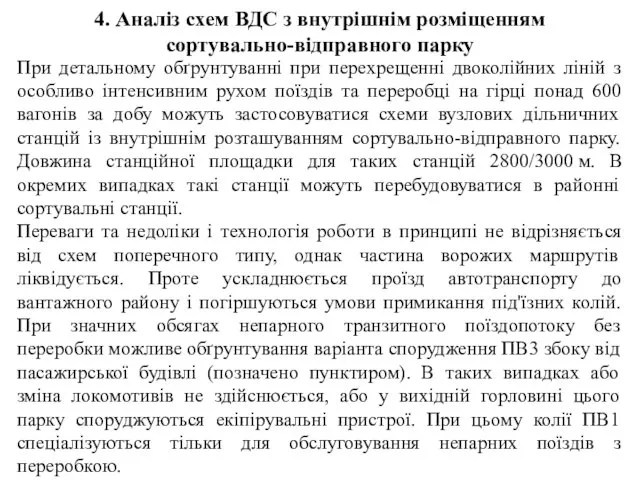 4. Аналіз схем ВДС з внутрішнім розміщенням сортувально-відправного парку

При детальному обґрунтуванні при перехрещенні двоколійних ліній з особливо інтенсивним рухом поїздів та переробці на гірці понад 600 вагонів за добу можуть застосовуватися схеми вузлових дільничних станцій із внутрішнім розташуванням сортувально-відправного парку. Довжина станційної площадки для таких станцій 2800/3000 м. В окремих випадках такі станції можуть перебудовуватися в районні сортувальні станції.

Переваги та недоліки і технологія роботи в принципі не відрізняється від схем поперечного типу, однак частина ворожих маршрутів ліквідується. Проте ускладнюється проїзд автотранспорту до вантажного району і погіршуються умови примикання під'їзних колій. При значних обсягах непарного транзитного поїздопотоку без переробки можливе обґрунтування варіанта спорудження ПВ3 збоку від пасажирської будівлі (позначено пунктиром). В таких випадках або зміна локомотивів не здійснюється, або у вихідній горловині цього парку споруджуються екіпірувальні пристрої. При цьому колії ПВ1 спеціалізуються тільки для обслуговування непарних поїздів з переробкою.